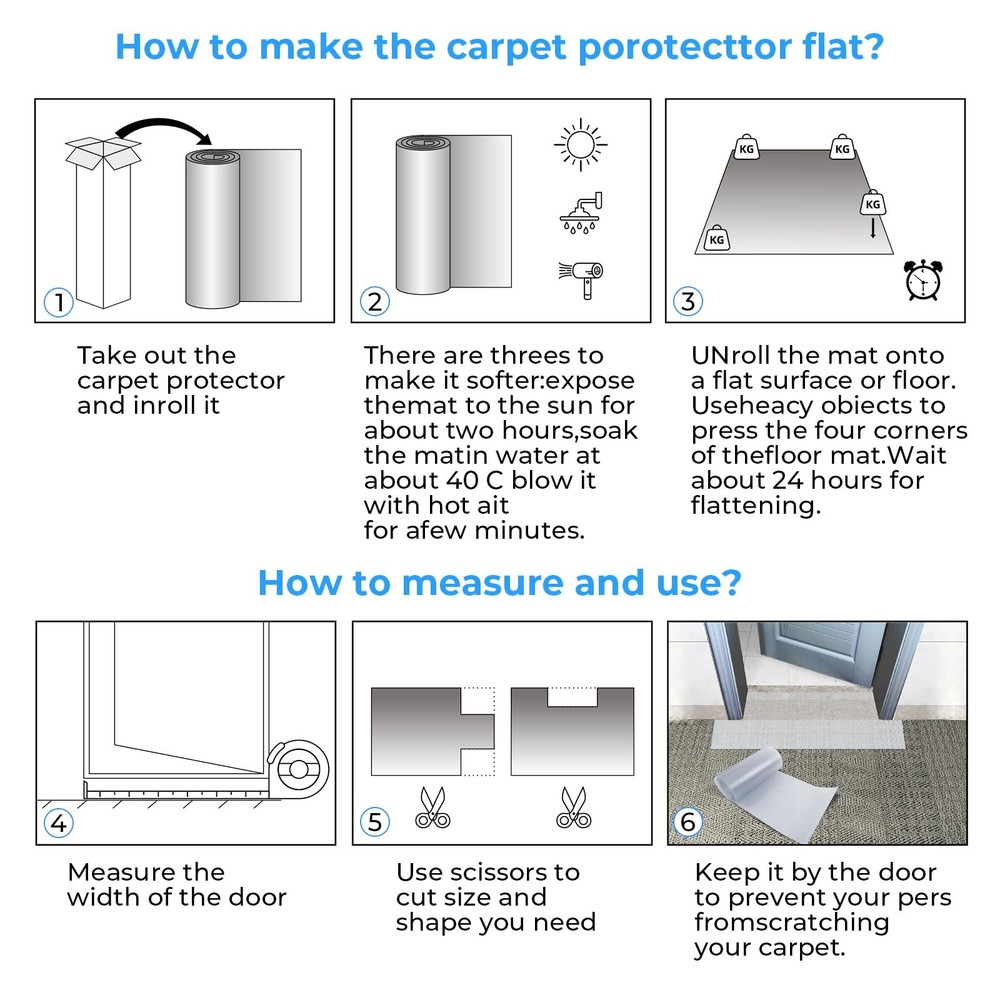 How to make the carpet porotecttor flat?

1

Take out the carpet protector and inroll it

2

There are threes to make it softer:expose themat to the sun for about two hours,soak the matin water at about 40 C blow it with hot ait for afew minutes.

KG KG KG KG

3

UNroll the mat onto a flat surface or floor. Useheacy obiects to press the four corners of thefloor mat.Wait about 24 hours for flattening.

How to measure and use?

4

Measure the width of the door

5

Use scissors to cut size and shape you need

6

Keep it by the door to prevent your pers fromscratching your carpet.